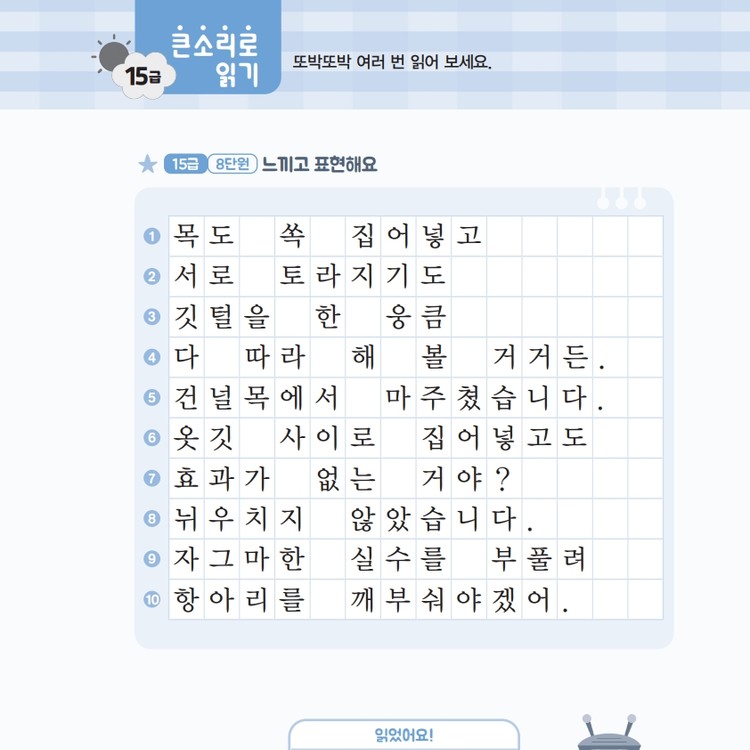 15급 큰소리로 읽기 또박또박 여러 번 읽어 보세요.

15급 8단원 느끼고 표현해요

1 목도 쏙 집어넣고
2 서로 토라지기도
3 깃털을 한 웅큼
4 다 따라 해 볼 거거든.
5 건널목에서 마주쳤습니다.
6 옷깃 사이로 집어넣고도
7 효과가 없는 거야?
8 뉘우치지 않았습니다.
9 자그마한 실수를 부풀려
10 항아리를 깨부숴야겠어.

읽었어요!